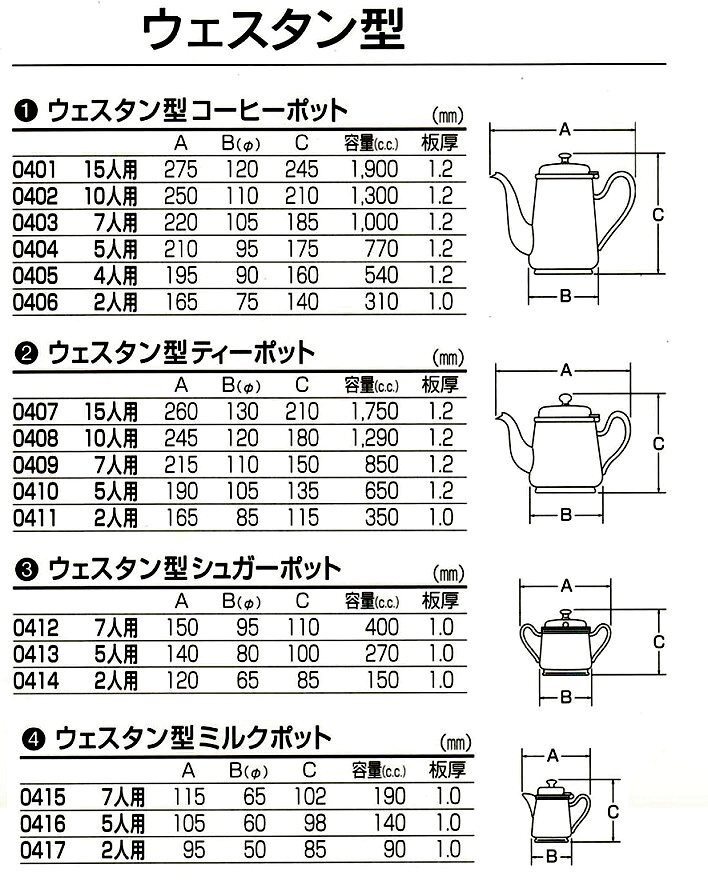 ウェスタン型

❶ ウェスタン型コーヒーポット (mm)

| | | A | B(φ) | C | 容量(c.c.) | 板厚 |
|---|---|---|---|---|---|---|
| 0401 | 15人用 | 275 | 120 | 245 | 1,900 | 1.2 |
| 0402 | 10人用 | 250 | 110 | 210 | 1,300 | 1.2 |
| 0403 | 7人用 | 220 | 105 | 185 | 1,000 | 1.2 |
| 0404 | 5人用 | 210 | 95 | 175 | 770 | 1.2 |
| 0405 | 4人用 | 195 | 90 | 160 | 540 | 1.2 |
| 0406 | 2人用 | 165 | 75 | 140 | 310 | 1.0 |

A C B

❷ ウェスタン型ティーポット (mm)

| | | A | B(φ) | C | 容量(c.c.) | 板厚 |
|---|---|---|---|---|---|---|
| 0407 | 15人用 | 260 | 130 | 210 | 1,750 | 1.2 |
| 0408 | 10人用 | 245 | 120 | 180 | 1,290 | 1.2 |
| 0409 | 7人用 | 215 | 110 | 150 | 850 | 1.2 |
| 0410 | 5人用 | 190 | 105 | 135 | 650 | 1.2 |
| 0411 | 2人用 | 165 | 85 | 115 | 350 | 1.0 |

A C B

❸ ウェスタン型シュガーポット (mm)

| | | A | B(φ) | C | 容量(c.c.) | 板厚 |
|---|---|---|---|---|---|---|
| 0412 | 7人用 | 150 | 95 | 110 | 400 | 1.0 |
| 0413 | 5人用 | 140 | 80 | 100 | 270 | 1.0 |
| 0414 | 2人用 | 120 | 65 | 85 | 150 | 1.0 |

A C B

❹ ウェスタン型ミルクポット (mm)

| | | A | B(φ) | C | 容量(c.c.) | 板厚 |
|---|---|---|---|---|---|---|
| 0415 | 7人用 | 115 | 65 | 102 | 190 | 1.0 |
| 0416 | 5人用 | 105 | 60 | 98 | 140 | 1.0 |
| 0417 | 2人用 | 95 | 50 | 85 | 90 | 1.0 |

A C B